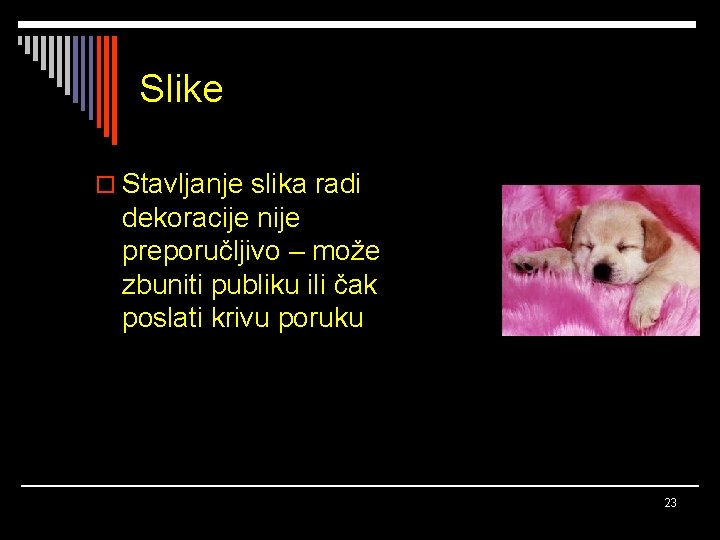 Slike

Stavljanje slika radi dekoracije nije preporučljivo – može zbuniti publiku ili čak poslati krivu poruku

23